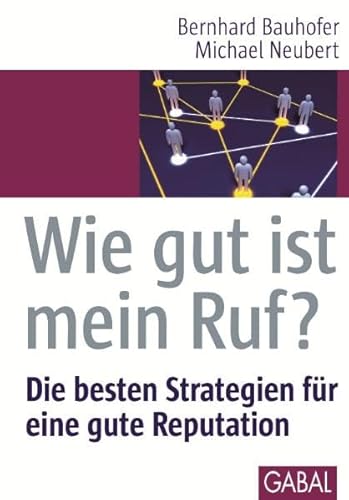 Bernhard Bauhofer
Michael Neubert

Wie gut ist mein Ruf?

Die besten Strategien für eine gute Reputation

GABAL